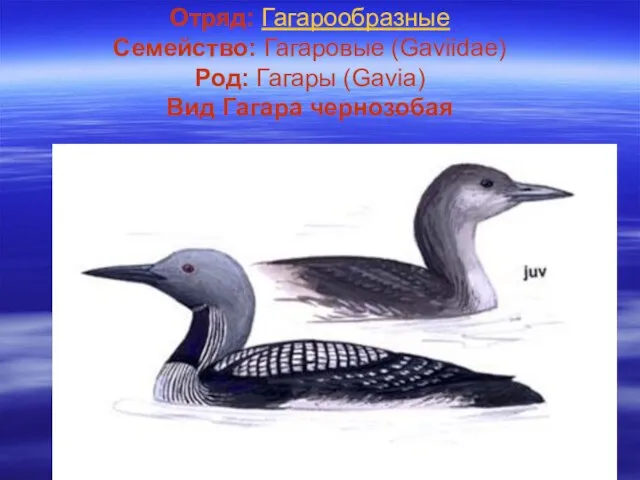 Отряд: Гагарообразные
Семейство: Гагаровые (Gaviidae)
Род: Гагары (Gavia)
Вид Гагара чернозобая

juv